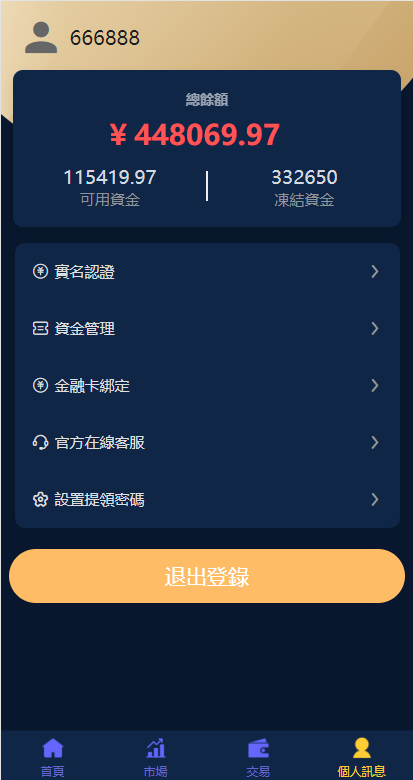 666888

總餘額

¥ 448069.97

115419.97
可用資金

332650
凍結資金

實名認證

資金管理

金融卡綁定

官方在線客服

設置提領密碼

退出登錄

首頁

市場

交易

個人訊息